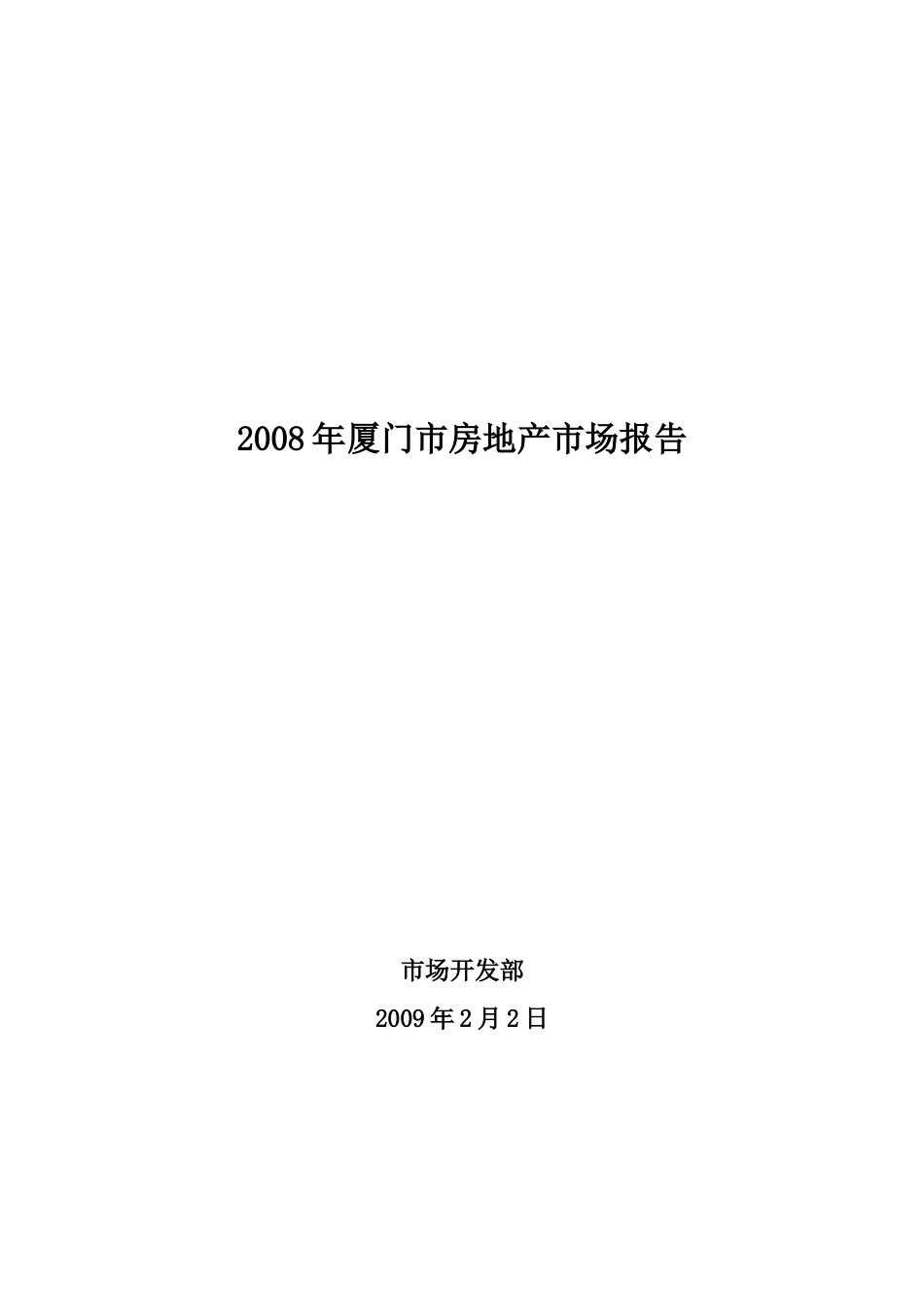 2008年厦门市房地产市场报告

市场开发部

2009年2月2日